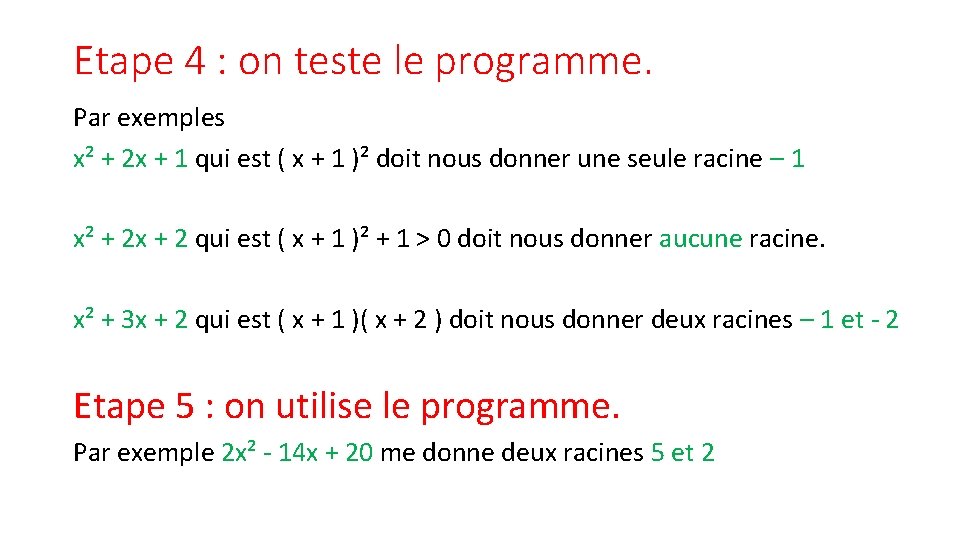 Etape 4 : on teste le programme.

Par exemples

$x^2 + 2x + 1$ qui est $( x + 1 )^2$ doit nous donner une seule racine – 1

$x^2 + 2x + 2$ qui est $( x + 1 )^2 + 1 > 0$ doit nous donner aucune racine.

$x^2 + 3x + 2$ qui est $( x + 1 )( x + 2 )$ doit nous donner deux racines – 1 et - 2

Etape 5 : on utilise le programme.

Par exemple $2x^2 - 14x + 20$ me donne deux racines 5 et 2